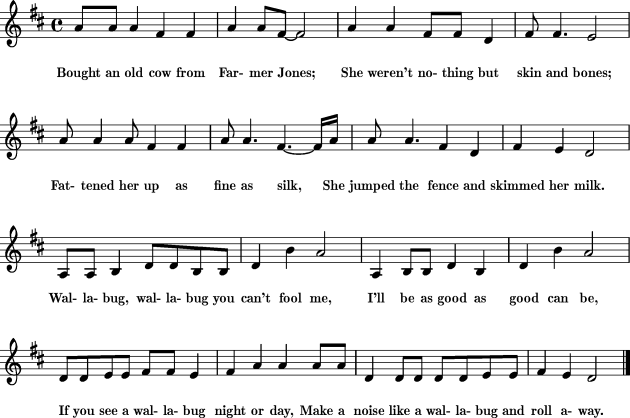 Bought an old cow from Far- mer Jones; She weren't no- thing but skin and bones;

Fat- tened her up as fine as silk, She jumped the fence and skimmed her milk.

Wal- la- bug, wal- la- bug you can't fool me, I'll be as good as good can be,

If you see a wal- la- bug night or day, Make a noise like a wal- la- bug and roll a- way.